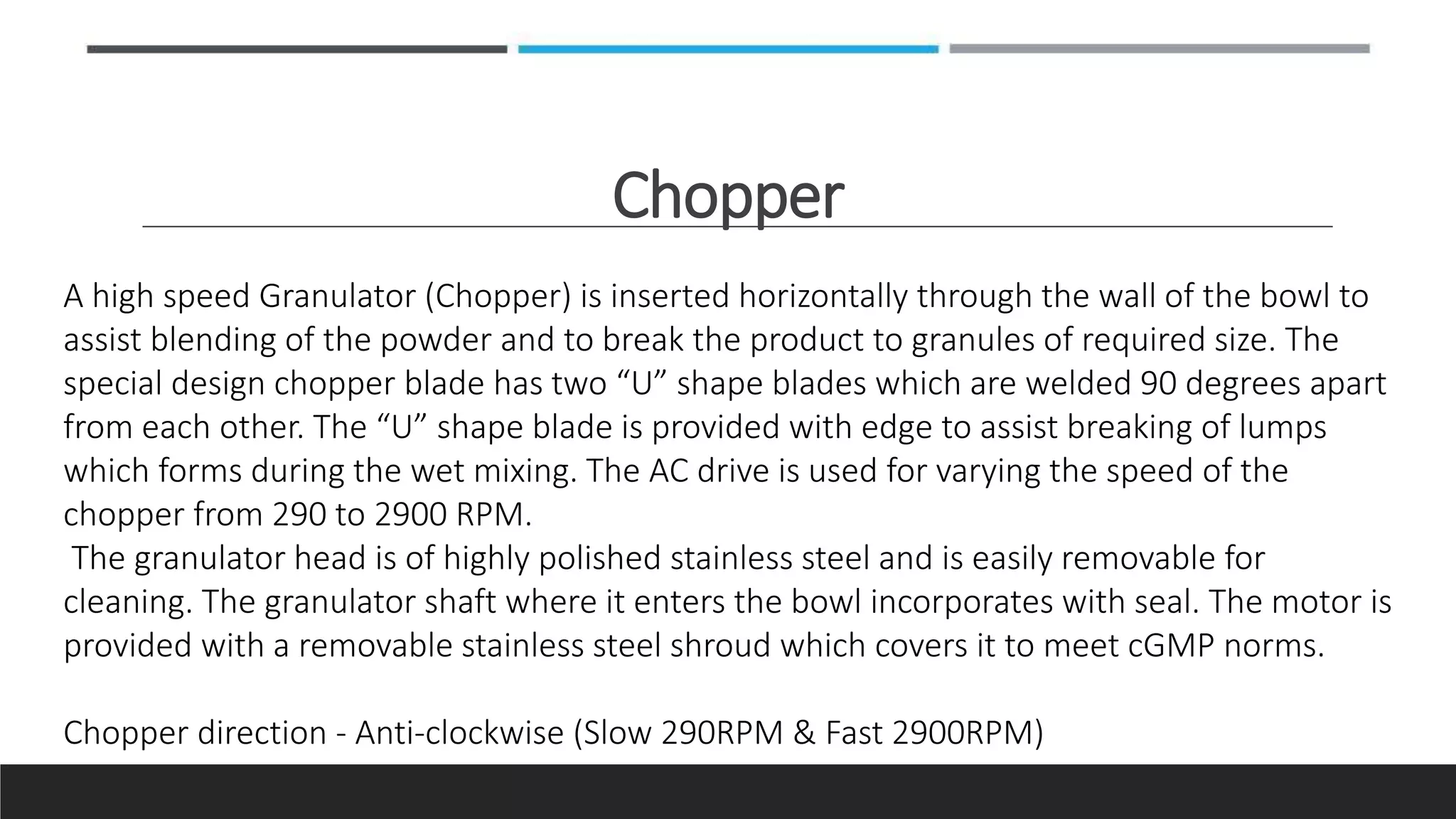 Chopper

A high speed Granulator (Chopper) is inserted horizontally through the wall of the bowl to assist blending of the powder and to break the product to granules of required size. The special design chopper blade has two “U” shape blades which are welded 90 degrees apart from each other. The “U” shape blade is provided with edge to assist breaking of lumps which forms during the wet mixing. The AC drive is used for varying the speed of the chopper from 290 to 2900 RPM.
The granulator head is of highly polished stainless steel and is easily removable for cleaning. The granulator shaft where it enters the bowl incorporates with seal. The motor is provided with a removable stainless steel shroud which covers it to meet cGMP norms.

Chopper direction - Anti-clockwise (Slow 290RPM & Fast 2900RPM)